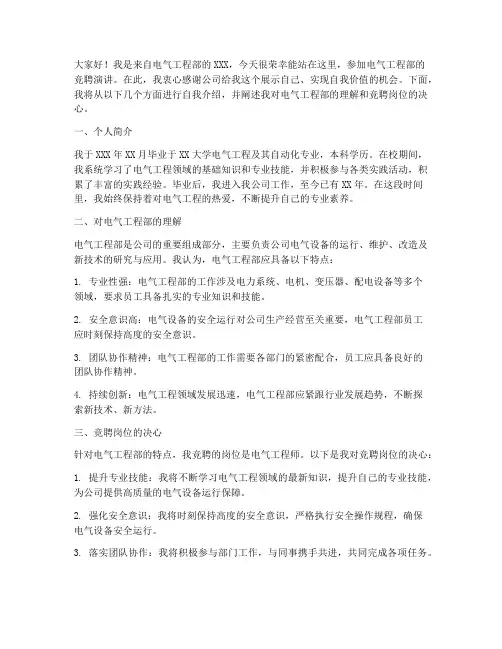 大家好！我是来自电气工程部的XXX，今天很荣幸能站在这里，参加电气工程部的竞聘演讲。在此，我衷心感谢公司给我这个展示自己、实现自我价值的机会。下面，我将从以下几个方面进行自我介绍，并阐述我对电气工程部的理解和竞聘岗位的决心。

一、个人简介

我于XXX年XX月毕业于XX大学电气工程及其自动化专业，本科学历。在校期间，我系统学习了电气工程领域的基础知识和专业技能，并积极参与各类实践活动，积累了丰富的实践经验。毕业后，我进入我公司工作，至今已有XX年。在这段时间里，我始终保持着对电气工程的热爱，不断提升自己的专业素养。

二、对电气工程部的理解

电气工程部是公司的重要组成部分，主要负责公司电气设备的运行、维护、改造及新技术的研究与应用。我认为，电气工程部应具备以下特点：

1. 专业性强：电气工程部的工作涉及电力系统、电机、变压器、配电设备等多个领域，要求员工具备扎实的专业知识和技能。

2. 安全意识高：电气设备的安全运行对公司生产经营至关重要，电气工程部员工应时刻保持高度的安全意识。

3. 团队协作精神：电气工程部的工作需要各部门的紧密配合，员工应具备良好的团队协作精神。

4. 持续创新：电气工程领域发展迅速，电气工程部应紧跟行业发展趋势，不断探索新技术、新方法。

三、竞聘岗位的决心

针对电气工程部的特点，我竞聘的岗位是电气工程师。以下是我对竞聘岗位的决心：

1. 提升专业技能：我将不断学习电气工程领域的最新知识，提升自己的专业技能，为公司提供高质量的电气设备运行保障。

2. 强化安全意识：我将时刻保持高度的安全意识，严格执行安全操作规程，确保电气设备安全运行。

3. 落实团队协作：我将积极参与部门工作，与同事携手共进，共同完成各项任务。